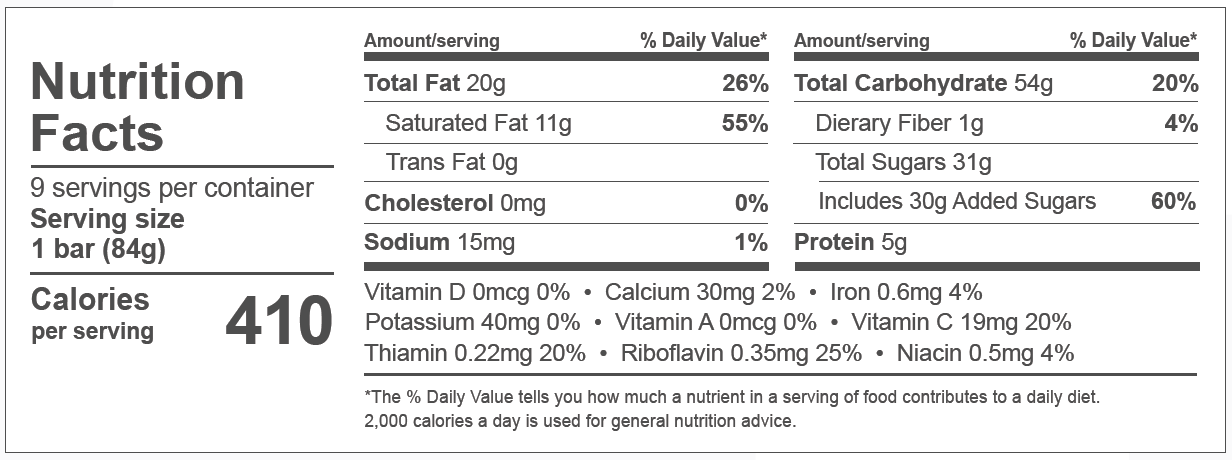 Nutrition Facts

9 servings per container
Serving size
1 bar (84g)

Calories per serving 410

| Amount/serving | % Daily Value* |
|---|---|
| Total Fat 20g | 26% |
| Saturated Fat 11g | 55% |
| Trans Fat 0g | |
| Cholesterol 0mg | 0% |
| Sodium 15mg | 1% |

| Amount/serving | % Daily Value* |
|---|---|
| Total Carbohydrate 54g | 20% |
| Dierary Fiber 1g | 4% |
| Total Sugars 31g | |
| Includes 30g Added Sugars | 60% |
| Protein 5g | |

Vitamin D 0mcg 0% • Calcium 30mg 2% • Iron 0.6mg 4%
Potassium 40mg 0% • Vitamin A 0mcg 0% • Vitamin C 19mg 20%
Thiamin 0.22mg 20% • Riboflavin 0.35mg 25% • Niacin 0.5mg 4%

*The % Daily Value tells you how much a nutrient in a serving of food contributes to a daily diet. 2,000 calories a day is used for general nutrition advice.